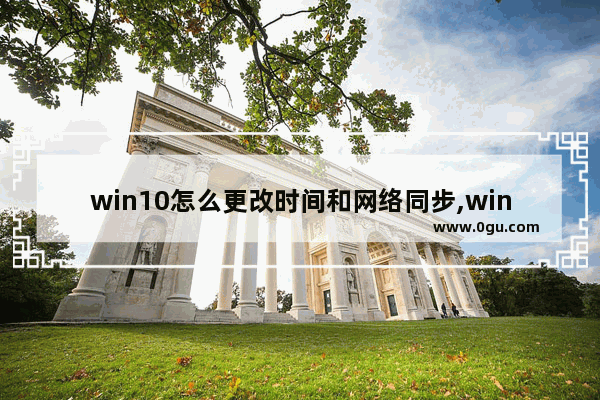 win10怎么更改时间和网络同步,win

www.0gu.com